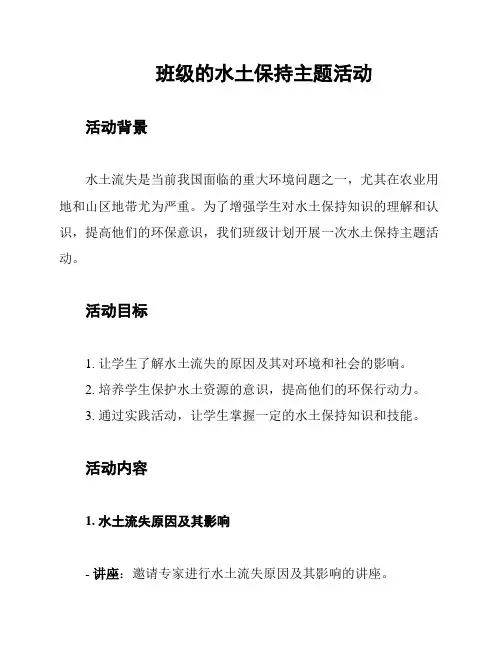 班级的水土保持主题活动

活动背景

水土流失是当前我国面临的重大环境问题之一，尤其在农业用地和山区地带尤为严重。为了增强学生对水土保持知识的理解和认识，提高他们的环保意识，我们班级计划开展一次水土保持主题活动。

活动目标

1. 让学生了解水土流失的原因及其对环境和社会的影响。
2. 培养学生保护水土资源的意识，提高他们的环保行动力。
3. 通过实践活动，让学生掌握一定的水土保持知识和技能。

活动内容

1. 水土流失原因及其影响

- 讲座：邀请专家进行水土流失原因及其影响的讲座。